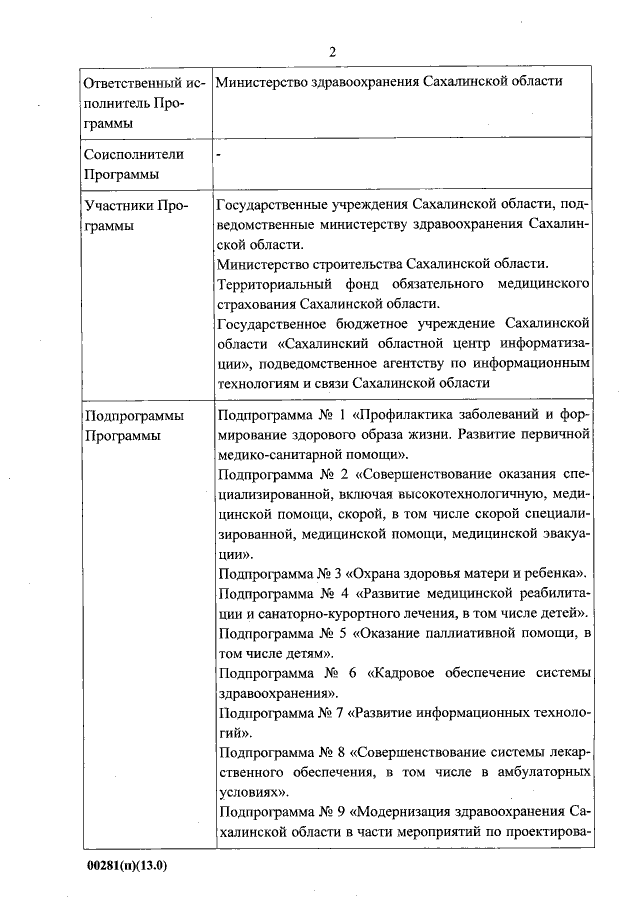 2

| | |
|---|---|
| Ответственный исполнитель Программы | Министерство здравоохранения Сахалинской области |
| Соисполнители Программы | - |
| Участники Программы | Государственные учреждения Сахалинской области, подведомственные министерству здравоохранения Сахалинской области.<br>Министерство строительства Сахалинской области.<br>Территориальный фонд обязательного медицинского страхования Сахалинской области.<br>Государственное бюджетное учреждение Сахалинской области «Сахалинский областной центр информатизации», подведомственное агентству по информационным технологиям и связи Сахалинской области |
| Подпрограммы Программы | Подпрограмма № 1 «Профилактика заболеваний и формирование здорового образа жизни. Развитие первичной медико-санитарной помощи».<br>Подпрограмма № 2 «Совершенствование оказания специализированной, включая высокотехнологичную, медицинской помощи, скорой, в том числе скорой специализированной, медицинской помощи, медицинской эвакуации».<br>Подпрограмма № 3 «Охрана здоровья матери и ребенка».<br>Подпрограмма № 4 «Развитие медицинской реабилитации и санаторно-курортного лечения, в том числе детей».<br>Подпрограмма № 5 «Оказание паллиативной помощи, в том числе детям».<br>Подпрограмма № 6 «Кадровое обеспечение системы здравоохранения».<br>Подпрограмма № 7 «Развитие информационных технологий».<br>Подпрограмма № 8 «Совершенствование системы лекарственного обеспечения, в том числе в амбулаторных условиях».<br>Подпрограмма № 9 «Модернизация здравоохранения Сахалинской области в части мероприятий по проектирова- |

00281(п)(13.0)